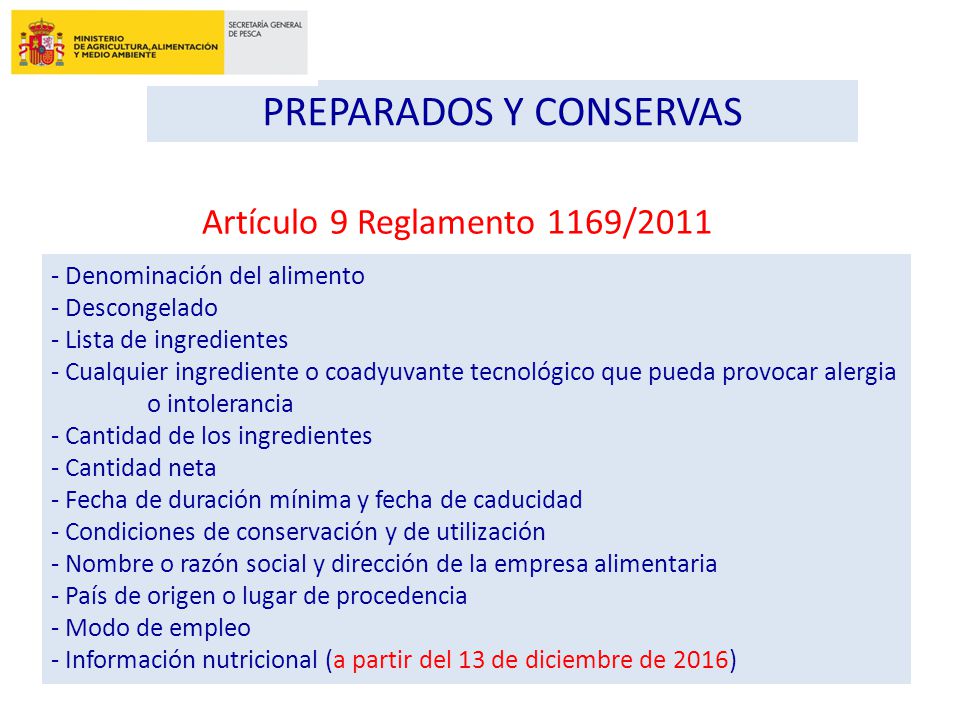 MINISTERIO
DE AGRICULTURA, ALIMENTACIÓN
Y MEDIO AMBIENTE

SECRETARÍA GENERAL
DE PESCA

PREPARADOS Y CONSERVAS

Artículo 9 Reglamento 1169/2011

- Denominación del alimento
- Descongelado
- Lista de ingredientes
- Cualquier ingrediente o coadyuvante tecnológico que pueda provocar alergia o intolerancia
- Cantidad de los ingredientes
- Cantidad neta
- Fecha de duración mínima y fecha de caducidad
- Condiciones de conservación y de utilización
- Nombre o razón social y dirección de la empresa alimentaria
- País de origen o lugar de procedencia
- Modo de empleo
- Información nutricional (a partir del 13 de diciembre de 2016)